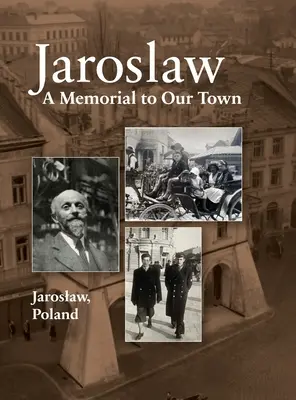 Jaroslaw
A Memorial to Our Town

Jarosław,
Poland